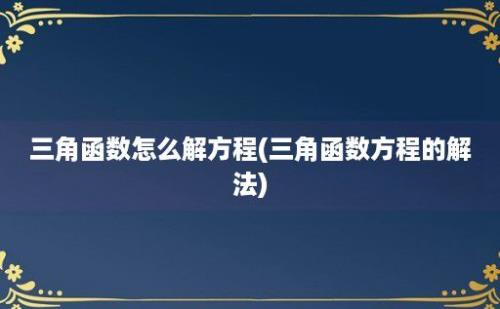 三角函数怎么解方程(三角函数方程的解法)